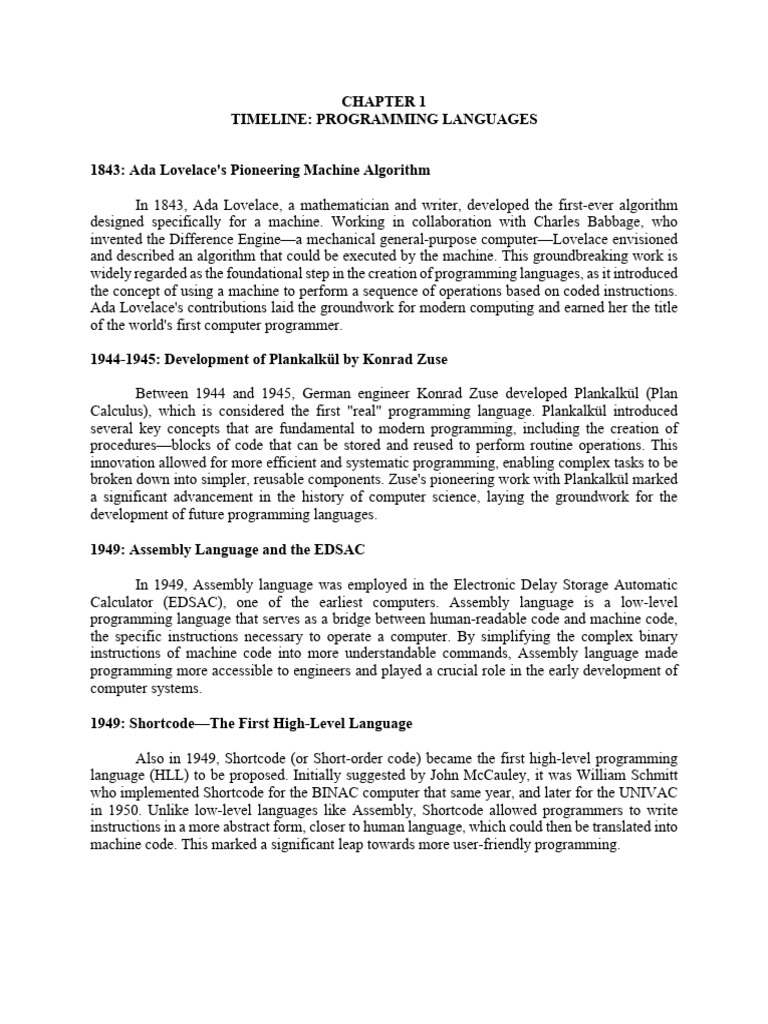 CHAPTER 1
TIMELINE: PROGRAMMING LANGUAGES

1843: Ada Lovelace's Pioneering Machine Algorithm

In 1843, Ada Lovelace, a mathematician and writer, developed the first-ever algorithm designed specifically for a machine. Working in collaboration with Charles Babbage, who invented the Difference Engine—a mechanical general-purpose computer—Lovelace envisioned and described an algorithm that could be executed by the machine. This groundbreaking work is widely regarded as the foundational step in the creation of programming languages, as it introduced the concept of using a machine to perform a sequence of operations based on coded instructions. Ada Lovelace's contributions laid the groundwork for modern computing and earned her the title of the world's first computer programmer.

1944-1945: Development of Plankalkül by Konrad Zuse

Between 1944 and 1945, German engineer Konrad Zuse developed Plankalkül (Plan Calculus), which is considered the first "real" programming language. Plankalkül introduced several key concepts that are fundamental to modern programming, including the creation of procedures—blocks of code that can be stored and reused to perform routine operations. This innovation allowed for more efficient and systematic programming, enabling complex tasks to be broken down into simpler, reusable components. Zuse's pioneering work with Plankalkül marked a significant advancement in the history of computer science, laying the groundwork for the development of future programming languages.

1949: Assembly Language and the EDSAC

In 1949, Assembly language was employed in the Electronic Delay Storage Automatic Calculator (EDSAC), one of the earliest computers. Assembly language is a low-level programming language that serves as a bridge between human-readable code and machine code, the specific instructions necessary to operate a computer. By simplifying the complex binary instructions of machine code into more understandable commands, Assembly language made programming more accessible to engineers and played a crucial role in the early development of computer systems.

1949: Shortcode—The First High-Level Language

Also in 1949, Shortcode (or Short-order code) became the first high-level programming language (HLL) to be proposed. Initially suggested by John McCauley, it was William Schmitt who implemented Shortcode for the BINAC computer that same year, and later for the UNIVAC in 1950. Unlike low-level languages like Assembly, Shortcode allowed programmers to write instructions in a more abstract form, closer to human language, which could then be translated into machine code. This marked a significant leap towards more user-friendly programming.